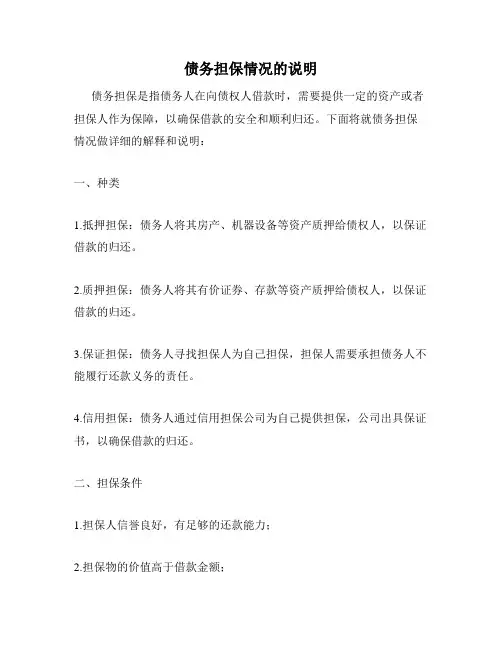 债务担保情况的说明

债务担保是指债务人在向债权人借款时，需要提供一定的资产或者担保人作为保障，以确保借款的安全和顺利归还。下面将就债务担保情况做详细的解释和说明：

一、种类

1.抵押担保：债务人将其房产、机器设备等资产质押给债权人，以保证借款的归还。

2.质押担保：债务人将其有价证券、存款等资产质押给债权人，以保证借款的归还。

3.保证担保：债务人寻找担保人为自己担保，担保人需要承担债务人不能履行还款义务的责任。

4.信用担保：债务人通过信用担保公司为自己提供担保，公司出具保证书，以确保借款的归还。

二、担保条件

1.担保人信誉良好，有足够的还款能力；

2.担保物的价值高于借款金额；